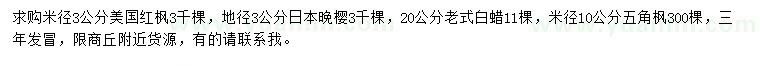 求购米径3公分美国红枫3千棵，地径3公分日本晚樱3千棵，20公分老式白蜡11棵，米径10公分五角枫300棵，三年发冒，限商丘附近货源，有的请联系我。